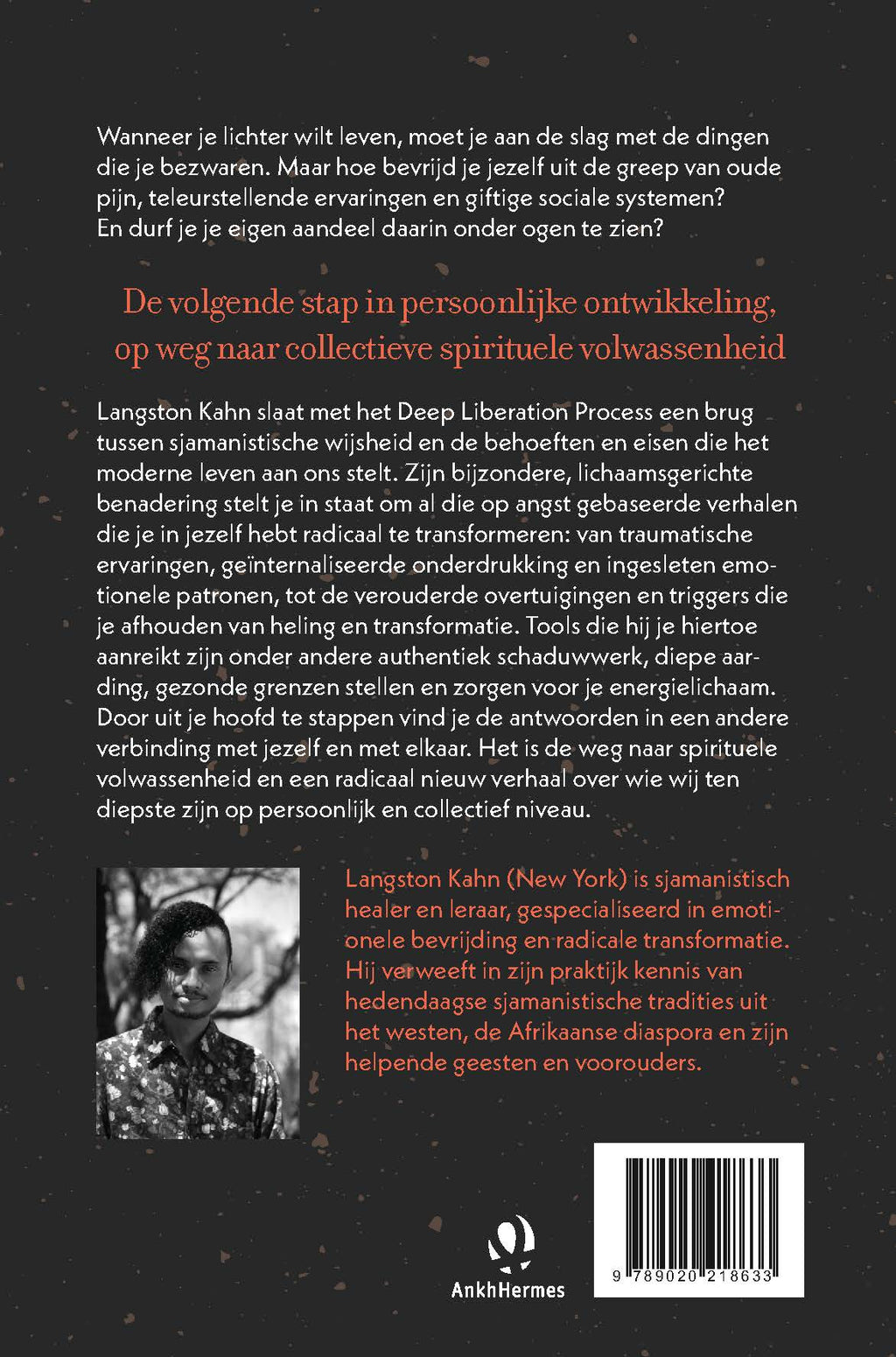 Wanneer je lichter wilt leven, moet je aan de slag met de dingen die je bezwaren. Maar hoe bevrijd je jezelf uit de greep van oude pijn, teleurstellende ervaringen en giftige sociale systemen? En durf je je eigen aandeel daarin onder ogen te zien?

De volgende stap in persoonlijke ontwikkeling, op weg naar collectieve spirituele volwassenheid

Langston Kahn slaat met het Deep Liberation Process een brug tussen sjamanistische wijsheid en de behoeften en eisen die het moderne leven aan ons stelt. Zijn bijzondere, lichaamsgerichte benadering stelt je in staat om al die op angst gebaseerde verhalen die je in jezelf hebt radicaal te transformeren: van traumatische ervaringen, geïnternaliseerde onderdrukking en ingesleten emotionele patronen, tot de verouderde overtuigingen en triggers die je afhouden van heling en transformatie. Tools die hij je hiertoe aanreikt zijn onder andere authentiek schaduwwerk, diepe aarding, gezonde grenzen stellen en zorgen voor je energielichaam. Door uit je hoofd te stappen vind je de antwoorden in een andere verbinding met jezelf en met elkaar. Het is de weg naar spirituele volwassenheid en een radicaal nieuw verhaal over wie wij ten diepste zijn op persoonlijk en collectief niveau.

Langston Kahn (New York) is sjamanistisch healer en leraar, gespecialiseerd in emotionele bevrijding en radicale transformatie. Hij verweeft in zijn praktijk kennis van hedendaagse sjamanistische tradities uit het westen, de Afrikaanse diaspora en zijn helpende geesten en voorouders.

AnkhHermes

9 789020 218633